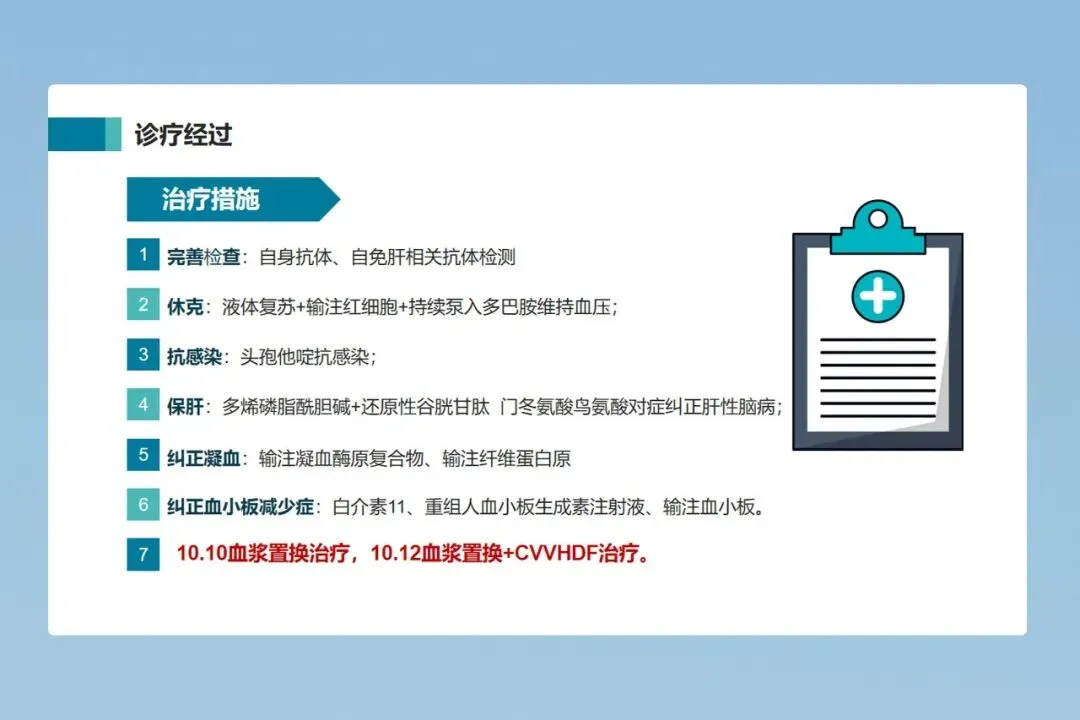 诊疗经过

治疗措施

1 完善检查：自身抗体、自免肝相关抗体检测

2 休克：液体复苏+输注红细胞+持续泵入多巴胺维持血压；

3 抗感染：头孢他啶抗感染；

4 保肝：多烯磷脂酰胆碱+还原性谷胱甘肽 门冬氨酸鸟氨酸对症纠正肝性脑病；

5 纠正凝血：输注凝血酶原复合物、输注纤维蛋白原

6 纠正血小板减少症：白介素11、重组人血小板生成素注射液、输注血小板。

7 10.10血浆置换治疗，10.12血浆置换+CVVHDF治疗。